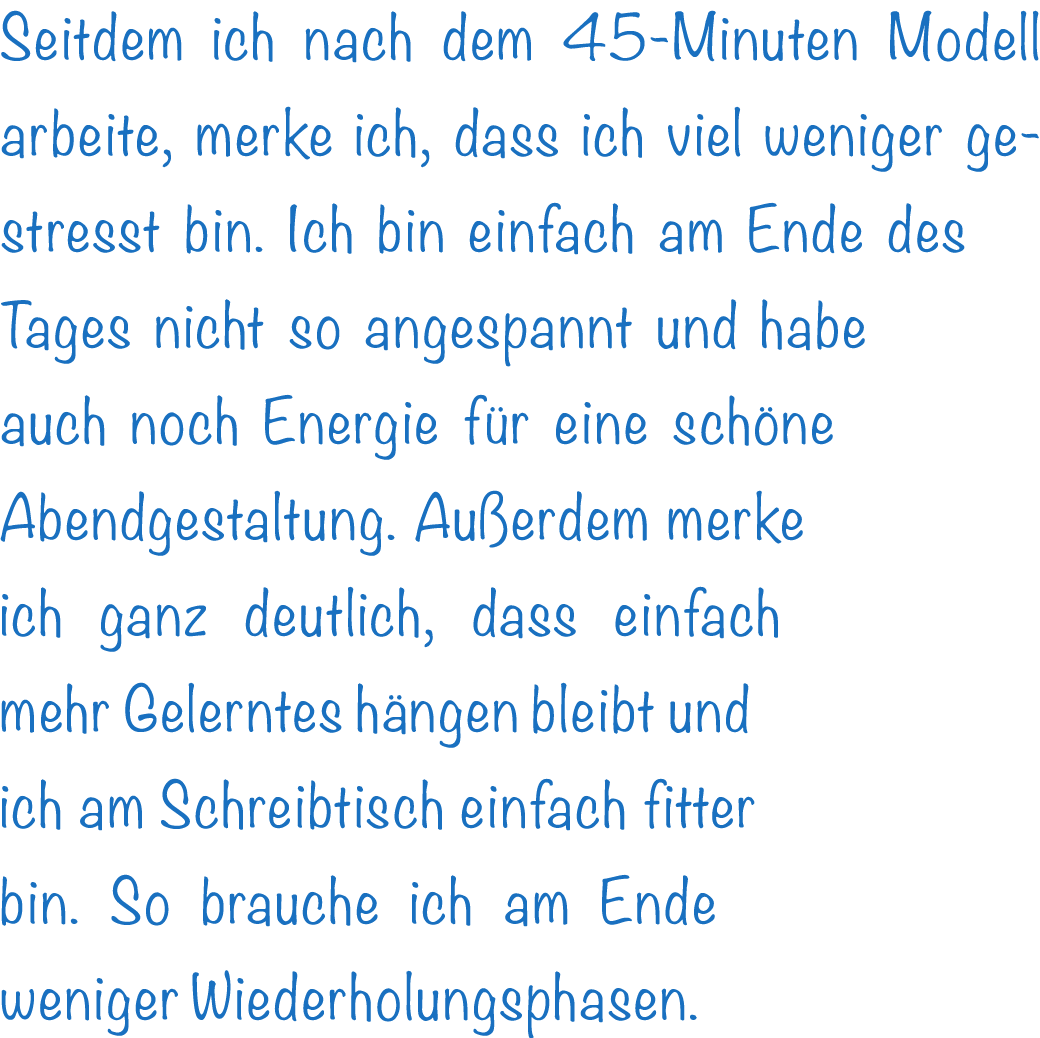 Seitdem ich nach dem 45-Minuten Modell arbeite, merke ich, dass ich viel weniger gestresst bin. Ich bin einfach am Ende des Tages nicht so angespannt und habe auch noch Energie für eine schöne Abendgestaltung. Außerdem merke ich ganz deutlich, dass einfach mehr Gelerntes hängen bleibt und ich am Schreibtisch einfach fitter bin. So brauche ich am Ende weniger Wiederholungsphasen.